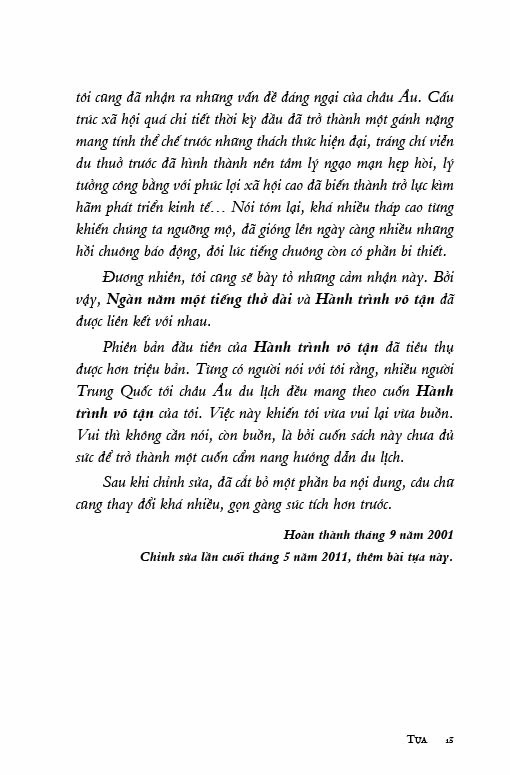 tôi cũng đã nhận ra những vấn đề đáng ngại của châu Âu. Cấu trúc xã hội quá chi tiết thời kỳ đầu đã trở thành một gánh nặng mang tính thể chế trước những thách thức hiện đại, tráng chí viễn du thuở trước đã hình thành nên tâm lý ngạo mạn hẹp hòi, lý tưởng công bằng với phúc lợi xã hội cao đã biến thành trở lực kìm hãm phát triển kinh tế… Nói tóm lại, khá nhiều tháp cao từng khiến chúng ta ngưỡng mộ, đã gióng lên ngày càng nhiều những hồi chuông báo động, đôi lúc tiếng chuông còn có phần bi thiết.

Đương nhiên, tôi cũng sẽ bày tỏ những cảm nhận này. Bởi vậy, Ngàn năm một tiếng thở dài và Hành trình vô tận đã được liên kết với nhau.

Phiên bản đầu tiên của Hành trình vô tận đã tiêu thụ được hơn triệu bản. Từng có người nói với tôi rằng, nhiều người Trung Quốc tới châu Âu du lịch đều mang theo cuốn Hành trình vô tận của tôi. Việc này khiến tôi vừa vui lại vừa buồn. Vui thì không cần nói, còn buồn, là bởi cuốn sách này chưa đủ sức để trở thành một cuốn cẩm nang hướng dẫn du lịch.

Sau khi chỉnh sửa, đã cắt bỏ một phần ba nội dung, câu chữ cũng thay đổi khá nhiều, gọn gàng súc tích hơn trước.

Hoàn thành tháng 9 năm 2001

Chỉnh sửa lần cuối tháng 5 năm 2011, thêm bài tựa này.

TỰA 15